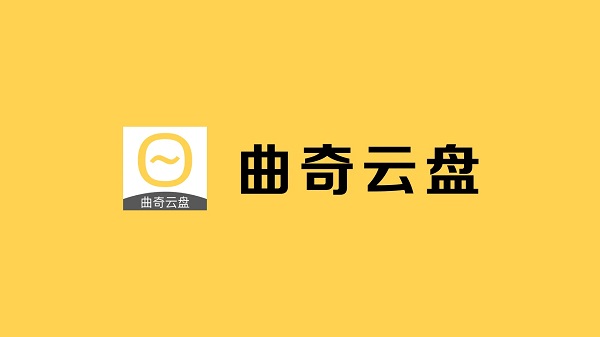 曲奇云盘

曲奇云盘